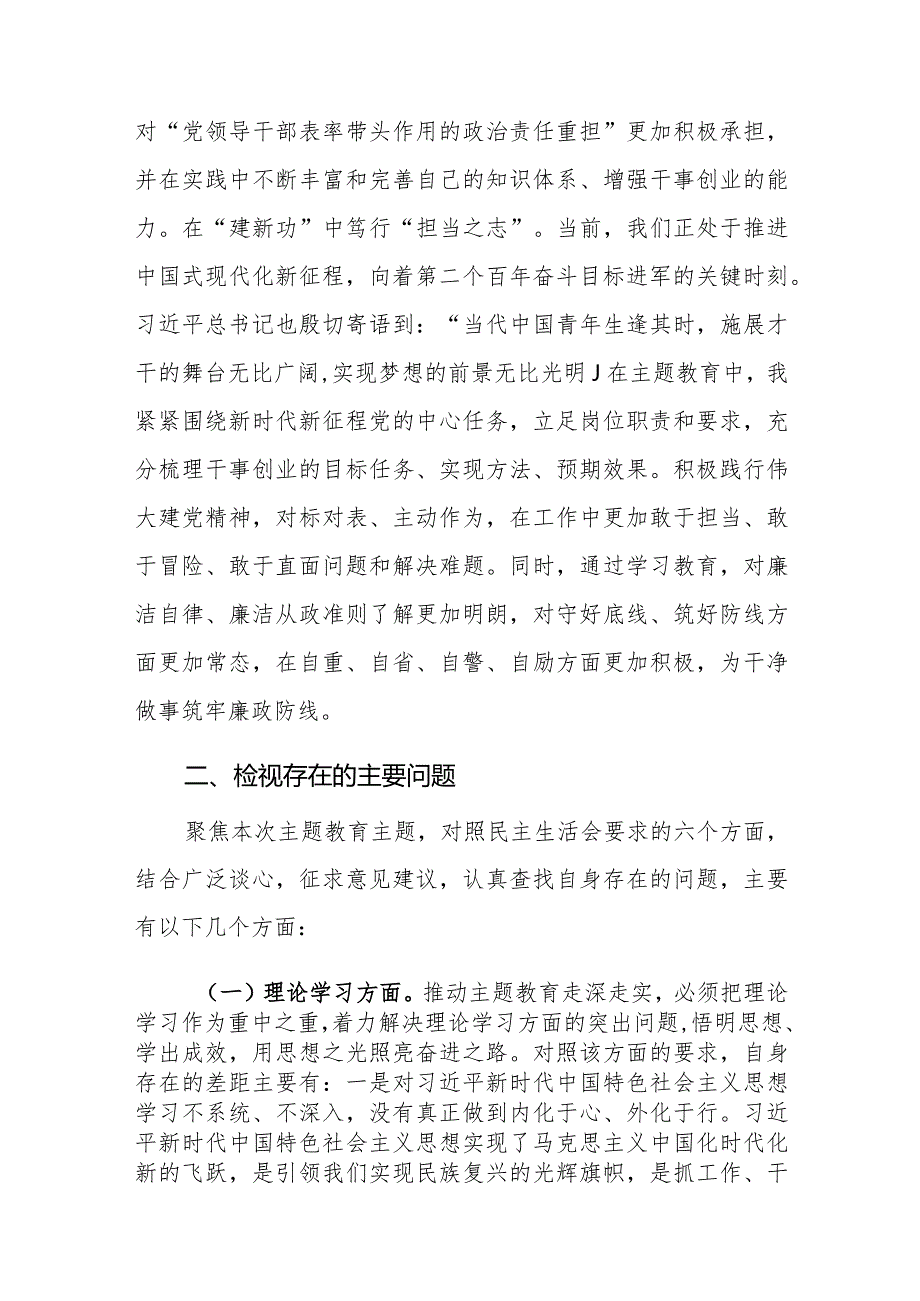 对“党领导干部表率带头作用的政治责任重担”更加积极承担，并在实践中不断丰富和完善自己的知识体系、增强干事创业的能力。在“建新功”中笃行“担当之志”。当前，我们正处于推进中国式现代化新征程，向着第二个百年奋斗目标进军的关键时刻。习近平总书记也殷切寄语到：“当代中国青年生逢其时，施展才干的舞台无比广阔，实现梦想的前景无比光明J在主题教育中，我紧紧围绕新时代新征程党的中心任务，立足岗位职责和要求，充分梳理干事创业的目标任务、实现方法、预期效果。积极践行伟大建党精神，对标对表、主动作为，在工作中更加敢于担当、敢于冒险、敢于直面问题和解决难题。同时，通过学习教育，对廉洁自律、廉洁从政准则了解更加明朗，对守好底线、筑好防线方面更加常态，在自重、自省、自警、自励方面更加积极，为干净做事筑牢廉政防线。

二、检视存在的主要问题

聚焦本次主题教育主题，对照民主生活会要求的六个方面，结合广泛谈心，征求意见建议，认真查找自身存在的问题，主要有以下几个方面：

（一）理论学习方面。推动主题教育走深走实，必须把理论学习作为重中之重，着力解决理论学习方面的突出问题，悟明思想、学出成效，用思想之光照亮奋进之路。对照该方面的要求，自身存在的差距主要有：一是对习近平新时代中国特色社会主义思想学习不系统、不深入，没有真正做到内化于心、外化于行。习近平新时代中国特色社会主义思想实现了马克思主义中国化时代化新的飞跃，是引领我们实现民族复兴的光辉旗帜，是抓工作、干